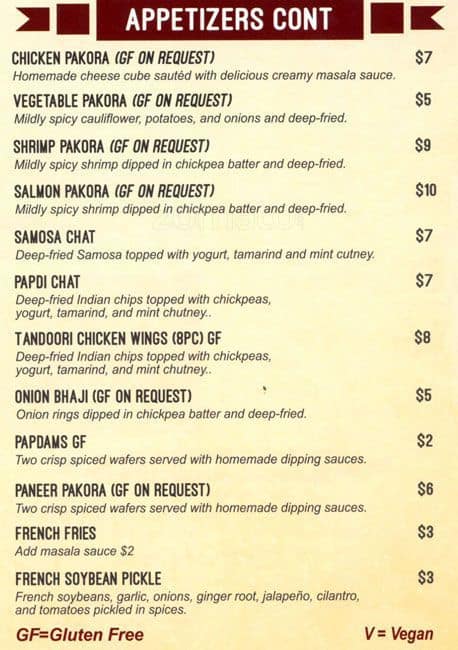 APPETIZERS CONT

CHICKEN PAKORA (GF ON REQUEST) $7
Homemade cheese cube sautéd with delicious creamy masala sauce.

VEGETABLE PAKORA (GF ON REQUEST) $5
Mildly spicy cauliflower, potatoes, and onions and deep-fried.

SHRIMP PAKORA (GF ON REQUEST) $9
Mildly spicy shrimp dipped in chickpea batter and deep-fried.

SALMON PAKORA (GF ON REQUEST) $10
Mildly spicy shrimp dipped in chickpea batter and deep-fried.

SAMOSA CHAT $7
Deep-fried Samosa topped with yogurt, tamarind and mint cutney.

PAPDI CHAT $7
Deep-fried Indian chips topped with chickpeas, yogurt, tamarind, and mint chutney..

TANDOORI CHICKEN WINGS (8PC) GF $8
Deep-fried Indian chips topped with chickpeas, yogurt, tamarind, and mint chutney..

ONION BHAJI (GF ON REQUEST) $5
Onion rings dipped in chickpea batter and deep-fried.

PAPDAMS GF $2
Two crisp spiced wafers served with homemade dipping sauces.

PANEER PAKORA (GF ON REQUEST) $6
Two crisp spiced wafers served with homemade dipping sauces.

FRENCH FRIES $3
Add masala sauce $2

FRENCH SOYBEAN PICKLE $3
French soybeans, garlic, onions, ginger root, jalapeño, cilantro, and tomatoes pickled in spices.

GF=Gluten Free V = Vegan